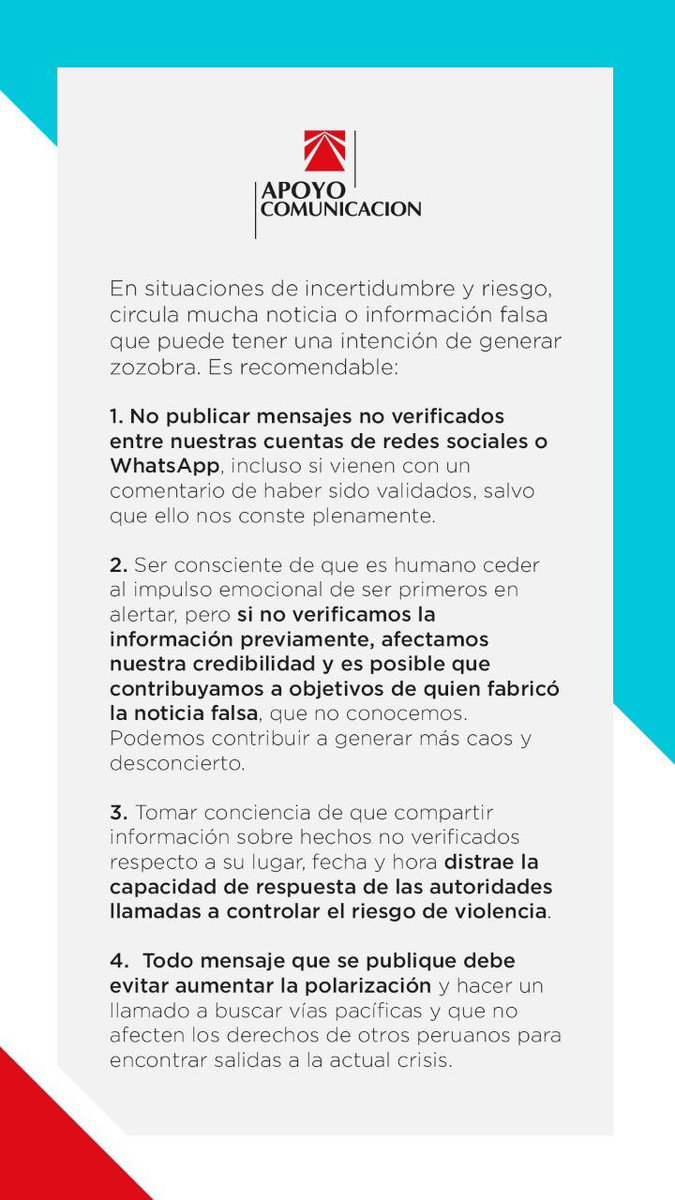 APOYO
COMUNICACION

En situaciones de incertidumbre y riesgo, circula mucha noticia o información falsa que puede tener una intención de generar zozobra. Es recomendable:

1. No publicar mensajes no verificados entre nuestras cuentas de redes sociales o WhatsApp, incluso si vienen con un comentario de haber sido validados, salvo que ello nos conste plenamente.

2. Ser consciente de que es humano ceder al impulso emocional de ser primeros en alertar, pero si no verificamos la información previamente, afectamos nuestra credibilidad y es posible que contribuyamos a objetivos de quien fabricó la noticia falsa, que no conocemos. Podemos contribuir a generar más caos y desconcierto.

3. Tomar conciencia de que compartir información sobre hechos no verificados respecto a su lugar, fecha y hora distrae la capacidad de respuesta de las autoridades llamadas a controlar el riesgo de violencia.

4. Todo mensaje que se publique debe evitar aumentar la polarización y hacer un llamado a buscar vías pacíficas y que no afecten los derechos de otros peruanos para encontrar salidas a la actual crisis.